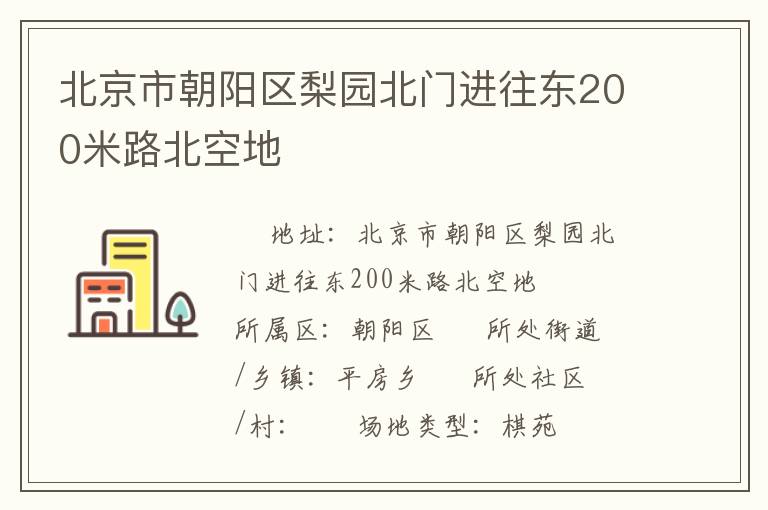 北京市朝阳区梨园北门进往东200米路北空地

地址：北京市朝阳区梨园北门进往东200米路北空地
所属区：朝阳区　所处街道/乡镇：平房乡　所处社区/村：　场地类型：棋苑